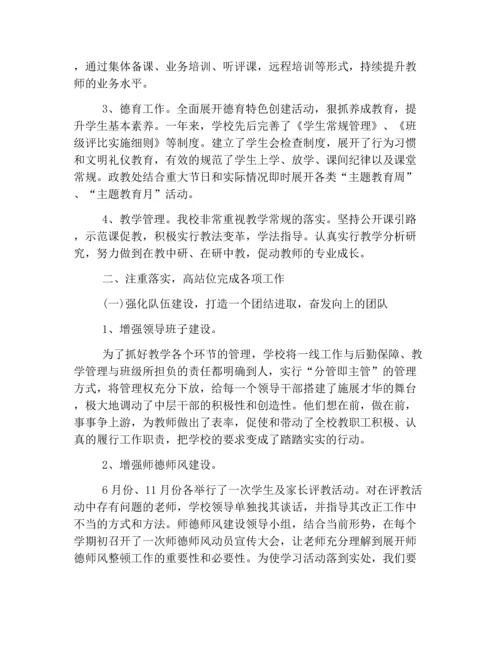 ，通过集体备课、业务培训、听评课，远程培训等形式，持续提升教师的业务水平。

3、德育工作。全面展开德育特色创建活动，狠抓养成教育，提升学生基本素养。一年来，学校先后完善了《学生常规管理》、《班级评比实施细则》等制度。建立了学生会检查制度，展开了行为习惯和文明礼仪教育，有效的规范了学生上学、放学、课间纪律以及课堂常规。政教处结合重大节日和实际情况即时展开各类“主题教育周”、“主题教育月”活动。

4、教学管理。我校非常重视教学常规的落实。坚持公开课引路，示范课促教，积极实行教法变革，学法指导。认真实行教学分析研究，努力做到在教中研、在研中教，促动教师的专业成长。

二、注重落实，高站位完成各项工作

(一)强化队伍建设，打造一个团结进取，奋发向上的团队

1、增强领导班子建设。

为了抓好教学各个环节的管理，学校将一线工作与后勤保障、教学管理与班级所担负的责任都明确到人，实行“分管即主管”的管理方式，将管理权充分下放，给每一个领导干部搭建了施展才华的舞台，极大地调动了中层干部的积极性和创造性。他们想在前，做在前，事事争上游，为教师做出了表率，促使和带动了全校教职工积极、认真的履行工作职责，把学校的要求变成了踏踏实实的行动。

2、增强师德师风建设。

6月份、11月份各举行了一次学生及家长评教活动。对在评教活动中存有问题的老师，学校领导单独找其谈话，并指导其改正工作中不当的方式和方法。师德师风建设领导小组，结合当前形势，在每个学期初召开了一次师德师风动员宣传大会，让老师充分理解到展开师德师风整顿工作的重要性和必要性。为使学习活动落到实处，我们要